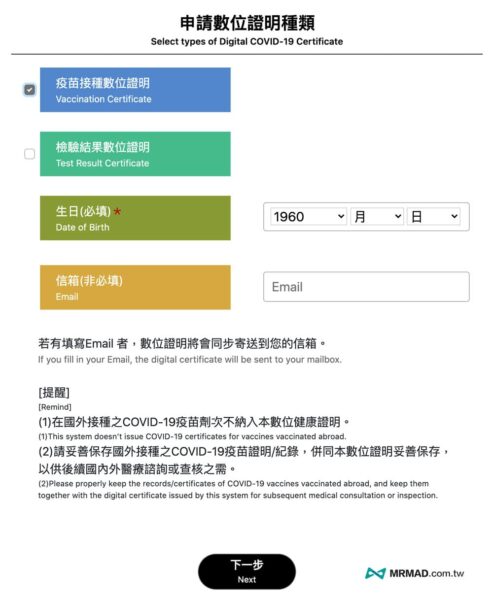 申請數位證明種類
Select types of Digital COVID-19 Certificate

疫苗接種數位證明
Vaccination Certificate

檢驗結果數位證明
Test Result Certificate

生日(必填) *
Date of Birth

1960 月 日

信箱(非必填)
Email

Email

若有填寫Email 者，數位證明將會同步寄送到您的信箱。
If you fill in your Email, the digital certificate will be sent to your mailbox.

[提醒]
[Remind]
(1)在國外接種之COVID-19疫苗劑次不納入本數位健康證明。
(1)This system doesn't issue COVID-19 certificates for vaccines vaccinated abroad.
(2)請妥善保存國外接種之COVID-19疫苗證明/紀錄，併同本數位證明妥善保存，以供後續國內外醫療諮詢或查核之需。
(2)Please properly keep the records/certificates of COVID-19 vaccines vaccinated abroad, and keep them together with the digital certificate issued by this system for subsequent medical consultation or inspection.

下一步
Next

MRMAD.com.tw